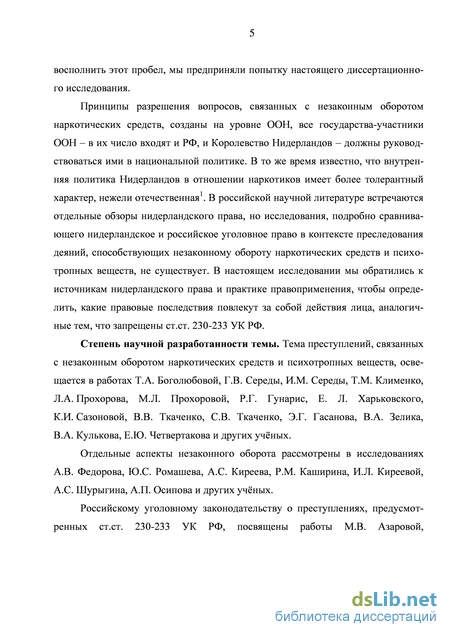 5

восполнить этот пробел, мы предприняли попытку настоящего диссертационного исследования.

Принципы разрешения вопросов, связанных с незаконным оборотом наркотических средств, созданы на уровне ООН, все государства-участники ООН – в их число входят и РФ, и Королевство Нидерландов – должны руководствоваться ими в национальной политике. В то же время известно, что внутренняя политика Нидерландов в отношении наркотиков имеет более толерантный характер, нежели отечественная$^1$. В российской научной литературе встречаются отдельные обзоры нидерландского права, но исследования, подробно сравнивающего нидерландское и российское уголовное право в контексте преследования деяний, способствующих незаконному обороту наркотических средств и психотропных веществ, не существует. В настоящем исследовании мы обратились к источникам нидерландского права и практике правоприменения, чтобы определить, какие правовые последствия повлекут за собой действия лица, аналогичные тем, что запрещены ст.ст. 230-233 УК РФ.

Степень научной разработанности темы. Тема преступлений, связанных с незаконным оборотом наркотических средств и психотропных веществ, освещается в работах Т.А. Боголюбовой, Г.В. Середы, И.М. Середы, Т.М. Клименко, Л.А. Прохорова, М.Л. Прохоровой, Р.Г. Гунарис, Е. Л. Харьковского, К.И. Сазоновой, В.В. Ткаченко, С.В. Ткаченко, Э.Г. Гасанова, В.А. Зелика, В.А. Кулькова, Е.Ю. Четвертакова и других учёных.

Отдельные аспекты незаконного оборота рассмотрены в исследованиях А.В. Федорова, Ю.С. Ромашева, А.С. Киреева, Р.М. Каширина, И.Л. Киреевой, А.С. Шурыгина, А.П. Осипова и других учёных.

Российскому уголовному законодательству о преступлениях, предусмотренных ст.ст. 230-233 УК РФ, посвящены работы М.В. Азаровой,

dsLib.net
библиотека диссертаций